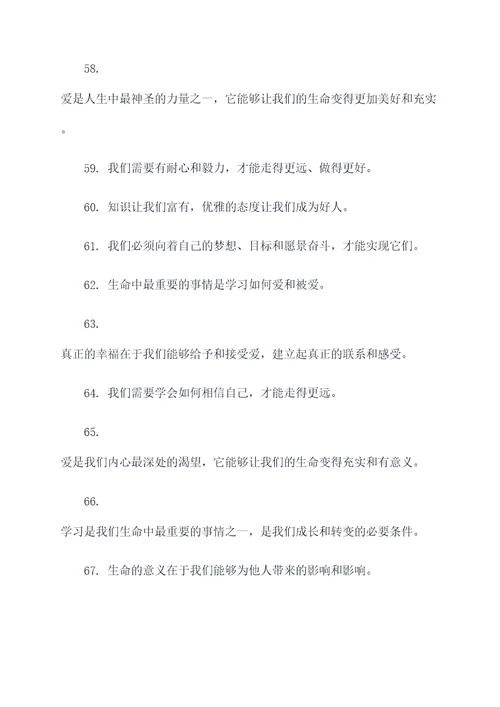 58. 爱是人生中最神圣的力量之一，它能够让我们的生命变得更加美好和充实。

59. 我们需要有耐心和毅力，才能走得更远、做得更好。

60. 知识让我们富有，优雅的态度让我们成为好人。

61. 我们必须向着自己的梦想、目标和愿景奋斗，才能实现它们。

62. 生命中最重要的事情是学习如何爱和被爱。

63. 真正的幸福在于我们能够给予和接受爱，建立起真正的联系和感受。

64. 我们需要学会如何相信自己，才能走得更远。

65. 爱是我们内心最深处的渴望，它能够让我们的生命变得充实和有意义。

66. 学习是我们生命中最重要的事情之一，是我们成长和转变的必要条件。

67. 生命的意义在于我们能够为他人带来的影响和影响。